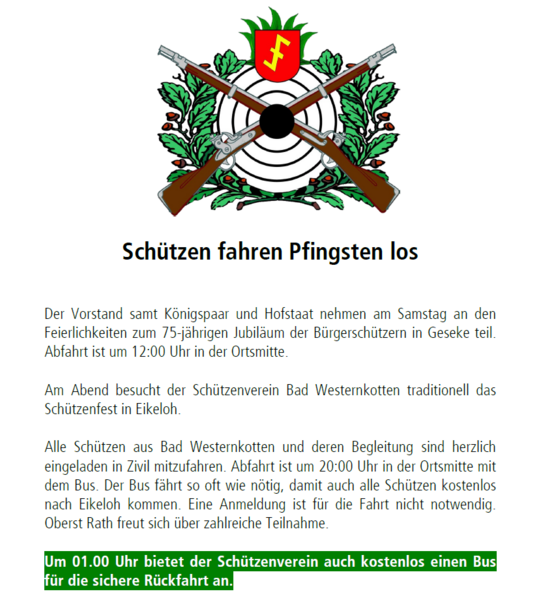 Schützen fahren Pfingsten los

Der Vorstand samt Königspaar und Hofstaat nehmen am Samstag an den Feierlichkeiten zum 75-jährigen Jubiläum der Bürgerschützern in Geseke teil. Abfahrt ist um 12:00 Uhr in der Ortsmitte.

Am Abend besucht der Schützenverein Bad Westernkotten traditionell das Schützenfest in Eikeloh.

Alle Schützen aus Bad Westernkotten und deren Begleitung sind herzlich eingeladen in Zivil mitzufahren. Abfahrt ist um 20:00 Uhr in der Ortsmitte mit dem Bus. Der Bus fährt so oft wie nötig, damit auch alle Schützen kostenlos nach Eikeloh kommen. Eine Anmeldung ist für die Fahrt nicht notwendig. Oberst Rath freut sich über zahlreiche Teilnahme.

Um 01.00 Uhr bietet der Schützenverein auch kostenlos einen Bus für die sichere Rückfahrt an.